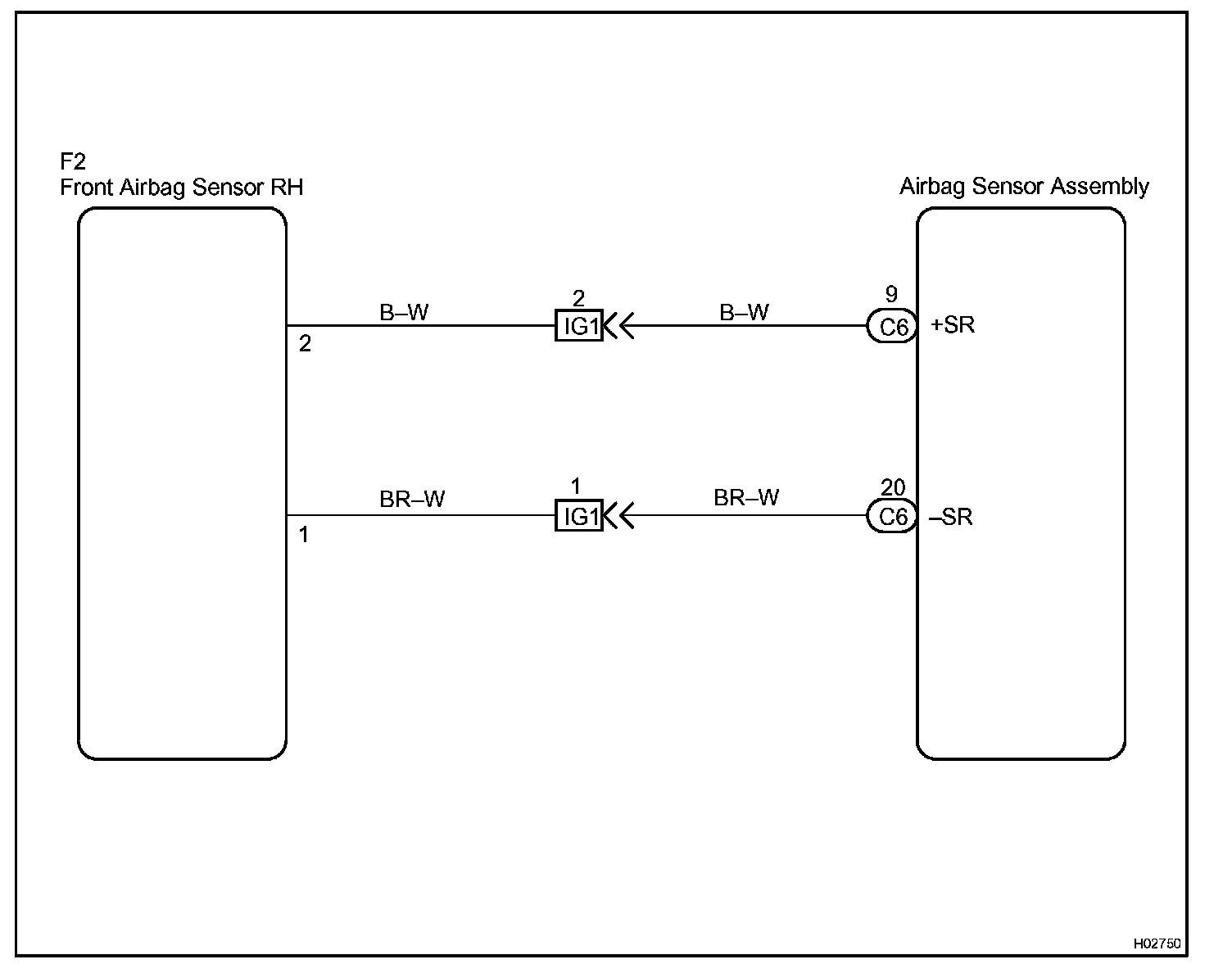 F2
Front Airbag Sensor RH

Airbag Sensor Assembly

2

B–W

2

IG1

B–W

9

C6

+SR

1

BR–W

1

IG1

BR–W

20

C6

–SR

H02750